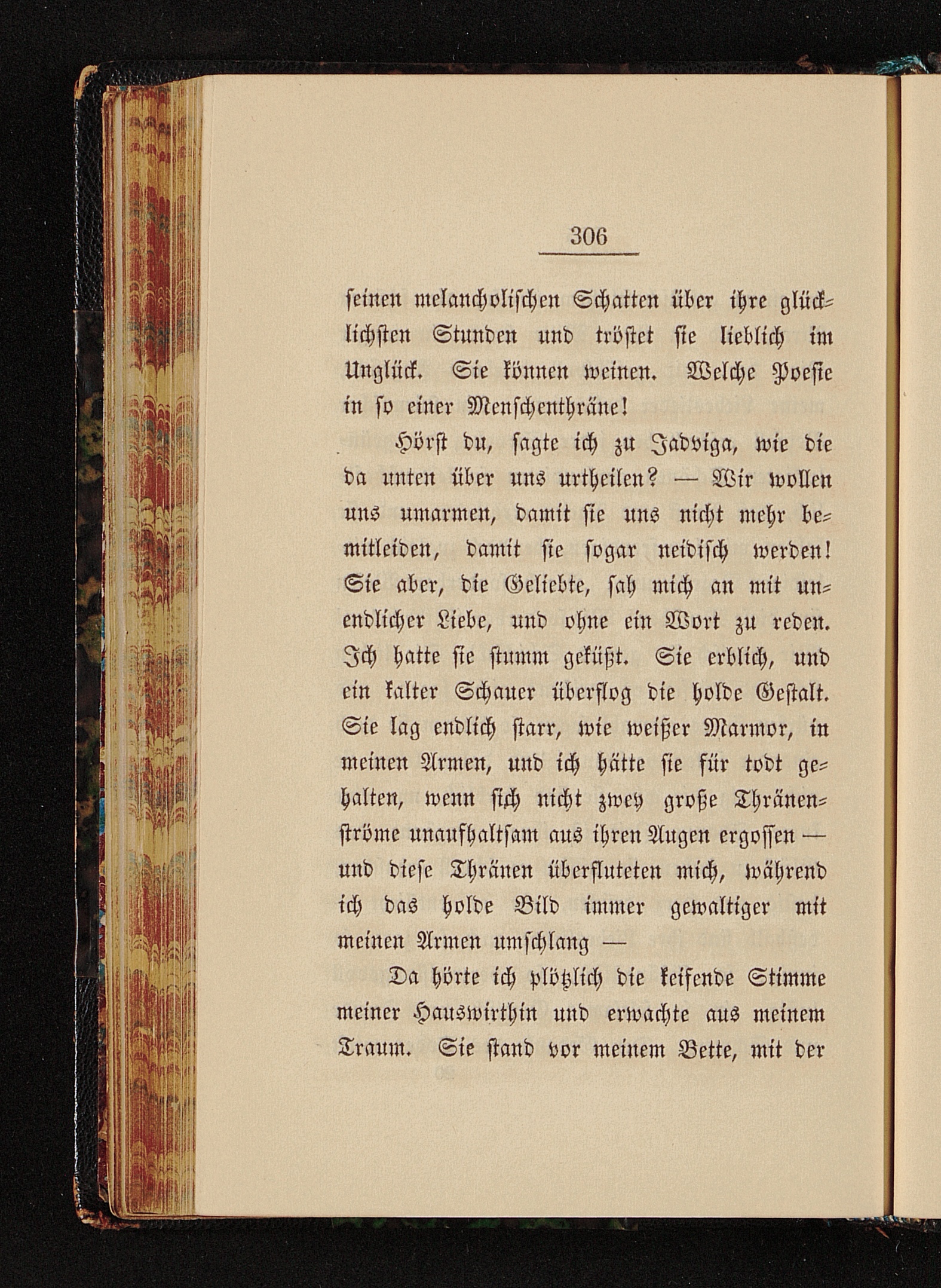 306

seinen melancholischen Schatten über ihre glücklichsten Stunden und tröstet sie lieblich im Unglück. Sie können weinen. Welche Poesie in so einer Menschenthräne!

Hörst du, sagte ich zu Jadviga, wie die da unten über uns urtheilen? — Wir wollen uns umarmen, damit sie uns nicht mehr bemitleiden, damit sie sogar neidisch werden! Sie aber, die Geliebte, sah mich an mit unendlicher Liebe, und ohne ein Wort zu reden. Ich hatte sie stumm geküßt. Sie erblich, und ein kalter Schauer überflog die holde Gestalt. Sie lag endlich starr, wie weißer Marmor, in meinen Armen, und ich hätte sie für todt gehalten, wenn sich nicht zwey große Thränenströme unaufhaltsam aus ihren Augen ergossen — und diese Thränen überfluteten mich, während ich das holde Bild immer gewaltiger mit meinen Armen umschlang —

Da hörte ich plötzlich die keifende Stimme meiner Hauswirthin und erwachte aus meinem Traum. Sie stand vor meinem Bette, mit der